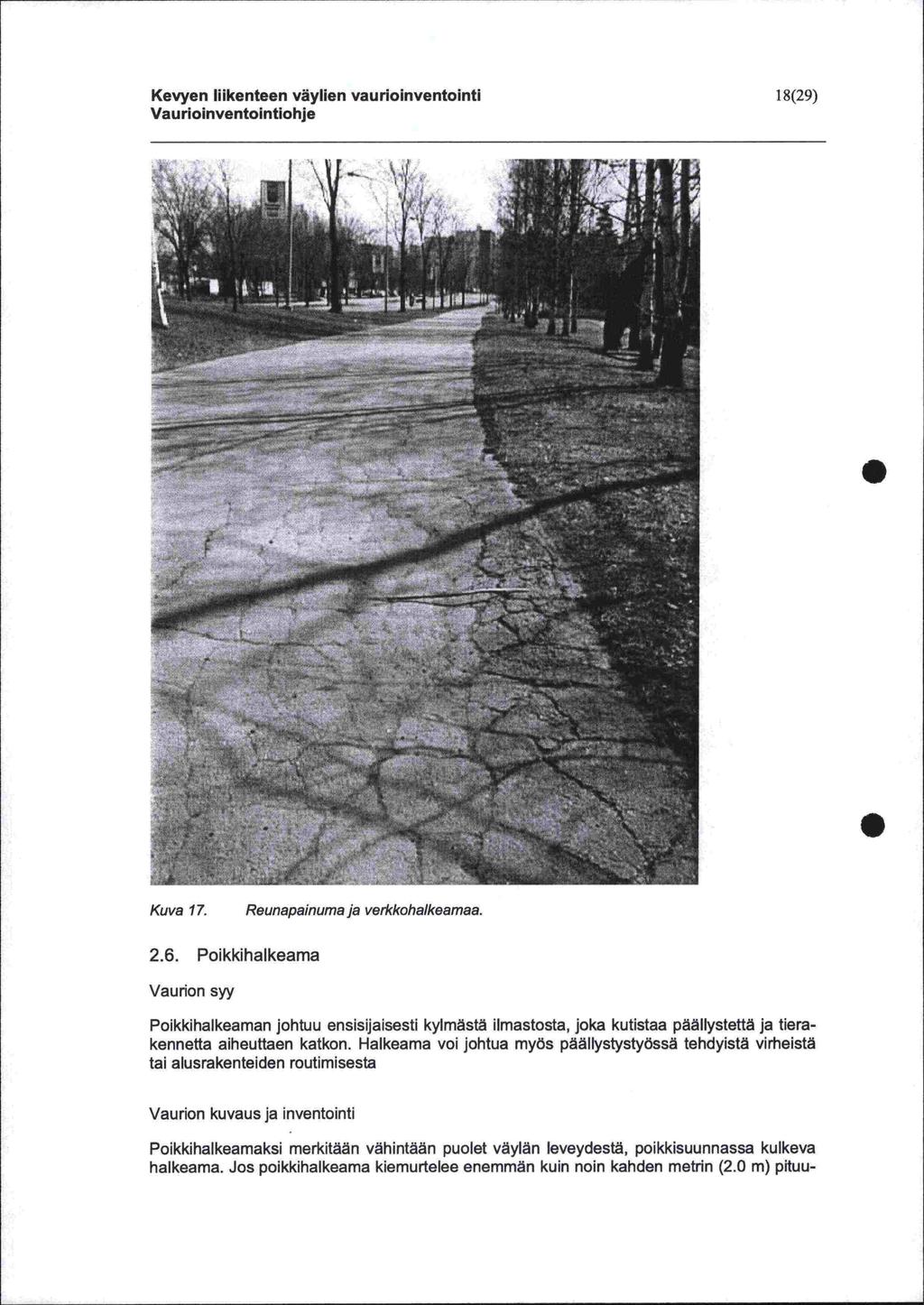 Kevyen liikenteen väylien vaurioinventointi
Vaurioinventointiohje

18(29)

Kuva 17. Reunapainuma ja verkkohalkeamaa.

2.6. Poikkihalkeama

Vaurion syy

Poikkihalkeaman johtuu ensisijaisesti kylmästä ilmastosta, joka kutistaa päällystettä ja tierakennetta aiheuttaen katkon. Halkeama voi johtua myös päällystystyössä tehdyistä virheistä tai alusrakenteiden routimisesta

Vaurion kuvaus ja inventointi

Poikkihalkeamaksi merkitään vähintään puolet väylän leveydestä, poikkisuunnassa kulkeva halkeama. Jos poikkihalkeama kiemurtelee enemmän kuin noin kahden metrin (2.0 m) pituu-